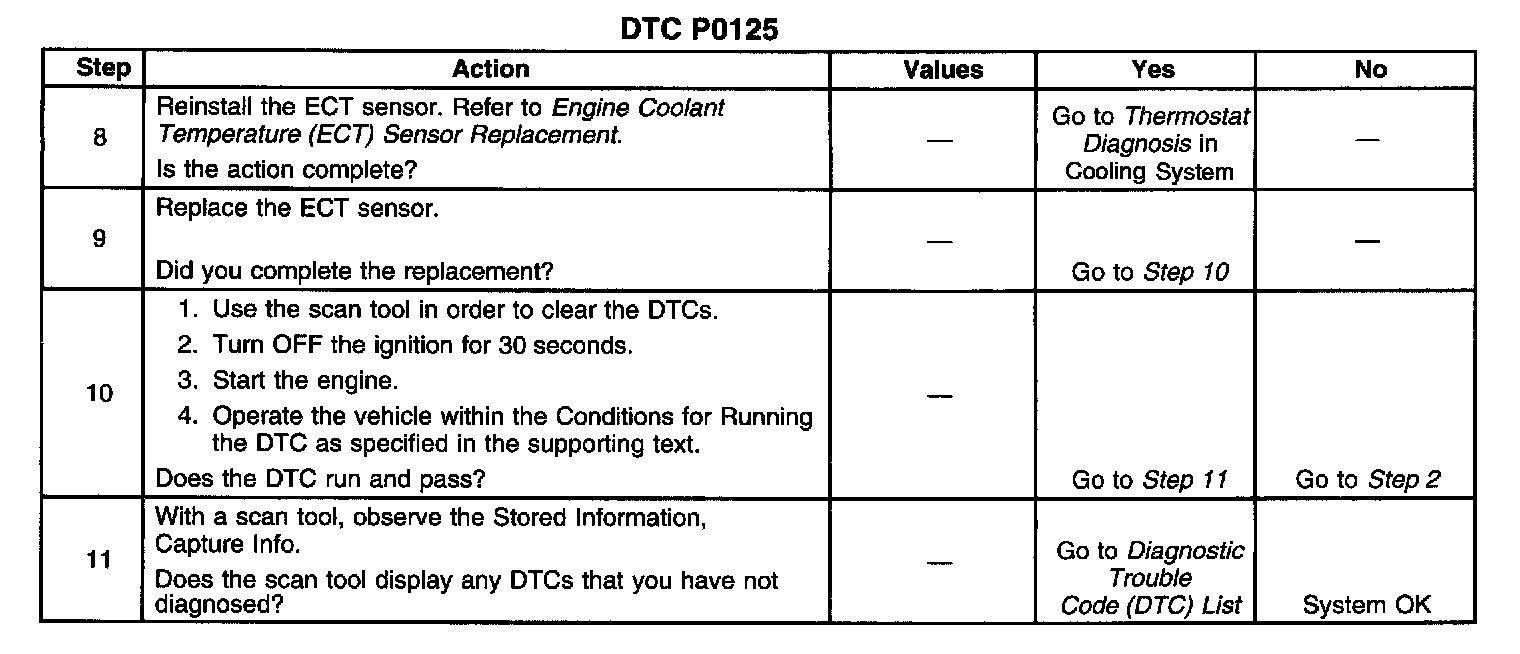 DTC P0125

| Step | Action | Values | Yes | No |
|---|---|---|---|---|
| 8 | Reinstall the ECT sensor. Refer to Engine Coolant Temperature (ECT) Sensor Replacement. Is the action complete? | — | Go to Thermostat Diagnosis in Cooling System | — |
| 9 | Replace the ECT sensor. Did you complete the replacement? | — | Go to Step 10 | — |
| 10 | 1. Use the scan tool in order to clear the DTCs. 2. Turn OFF the ignition for 30 seconds. 3. Start the engine. 4. Operate the vehicle within the Conditions for Running the DTC as specified in the supporting text. Does the DTC run and pass? | — | Go to Step 11 | Go to Step 2 |
| 11 | With a scan tool, observe the Stored Information, Capture Info. Does the scan tool display any DTCs that you have not diagnosed? | — | Go to Diagnostic Trouble Code (DTC) List | System OK |